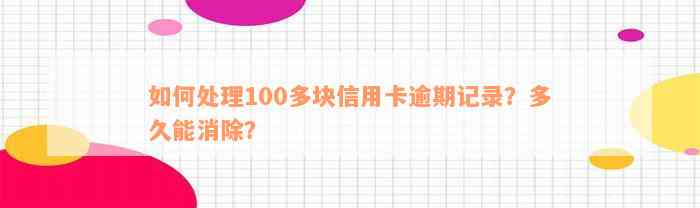 如何处理100多块信用卡逾期记录？多久能消除?